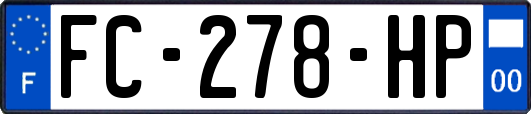 F
FC-278-HP
00